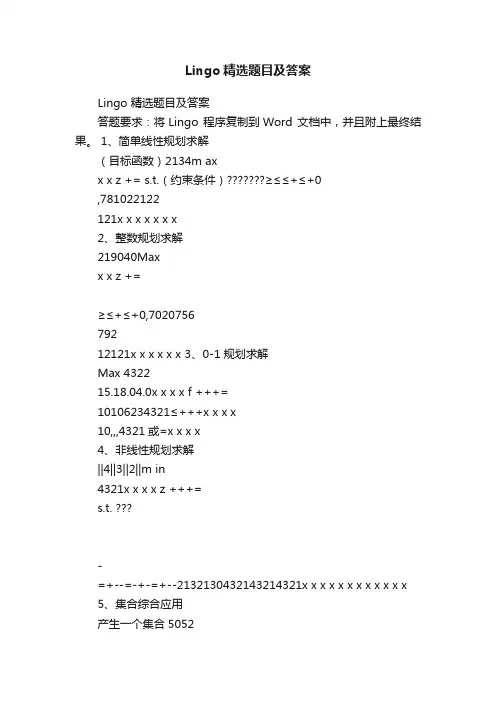 Lingo精选题目及答案

Lingo 精选题目及答案

答题要求：将 Lingo 程序复制到 Word 文档中，并且附上最终结果。 1、简单线性规划求解

（目标函数）2134m ax

x x z += s.t.（约束条件）???????≥≤≤+≤+0

,781022122

121x x x x x x x

2、整数规划求解

219040Max

x x z +=

≥≤+≤+0,7020756

792

12121x x x x x x 3、0-1 规划求解

Max 4322

15.18.04.0x x x x f +++=

10106234321≤+++x x x x

10,,,4321 或=x x x x

4、非线性规划求解

||4||3||2||m in

4321x x x x z +++=

s.t. ???

-

=+--=-+-=+--2132130432143214321x x x x x x x x x x x x

5、集合综合应用

产生一个集合 5052